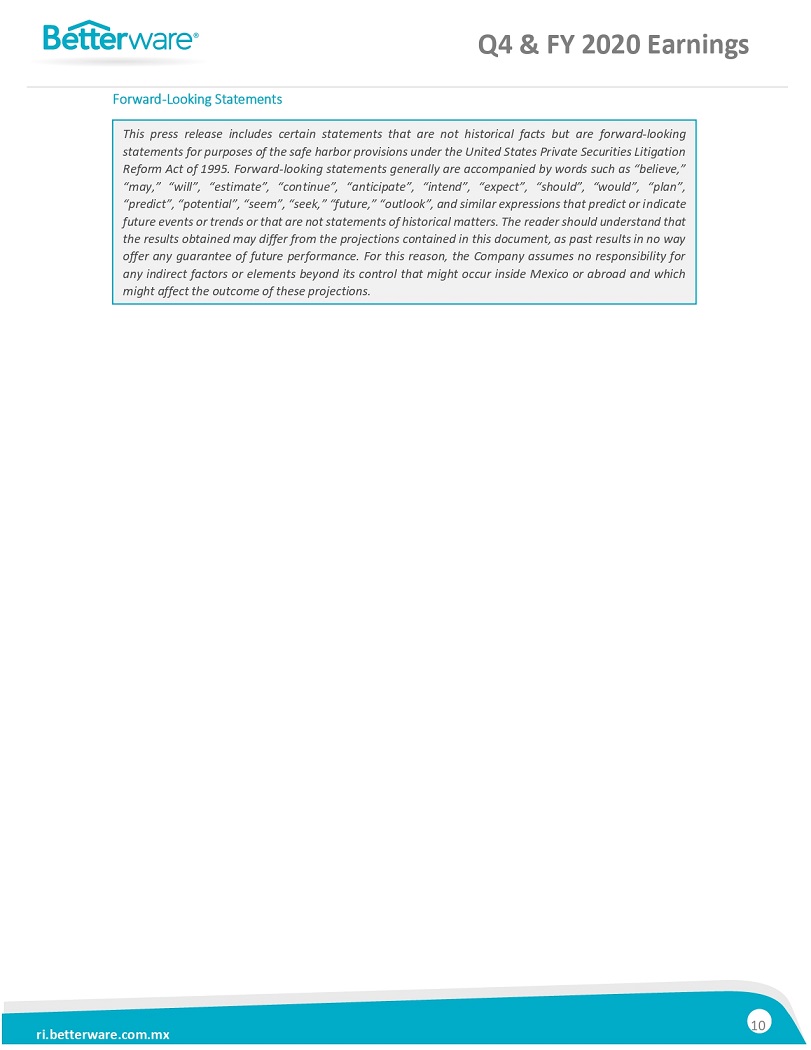 Betterware®

Q4 & FY 2020 Earnings

Forward-Looking Statements

This press release includes certain statements that are not historical facts but are forward-looking statements for purposes of the safe harbor provisions under the United States Private Securities Litigation Reform Act of 1995. Forward-looking statements generally are accompanied by words such as "believe," "may," "will", "estimate", "continue", "anticipate", "intend", "expect", "should", "would", "plan", "predict", "potential", "seem", "seek," "future," "outlook", and similar expressions that predict or indicate future events or trends or that are not statements of historical matters. The reader should understand that the results obtained may differ from the projections contained in this document, as past results in no way offer any guarantee of future performance. For this reason, the Company assumes no responsibility for any indirect factors or elements beyond its control that might occur inside Mexico or abroad and which might affect the outcome of these projections.

ri.betterware.com.mx

10